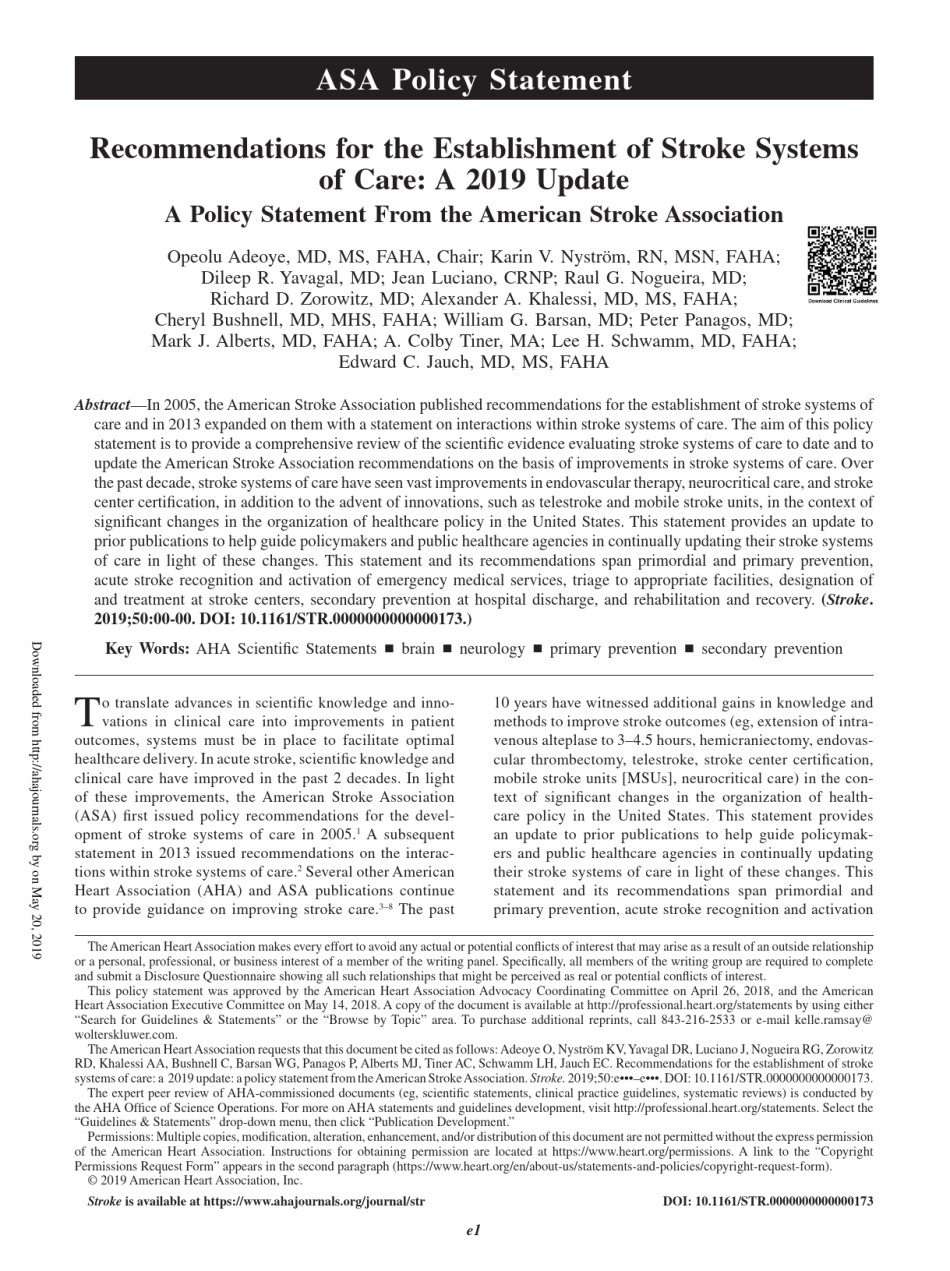 ASA Policy Statement

Recommendations for the Establishment of Stroke Systems of Care: A 2019 Update

A Policy Statement From the American Stroke Association

Opeolu Adeoye, MD, MS, FAHA, Chair; Karin V. Nyström, RN, MSN, FAHA; Dileep R. Yavagal, MD; Jean Luciano, CRNP; Raul G. Nogueira, MD; Richard D. Zorowitz, MD; Alexander A. Khalessi, MD, MS, FAHA; Cheryl Bushnell, MD, MHS, FAHA; William G. Barsan, MD; Peter Panagos, MD; Mark J. Alberts, MD, FAHA; A. Colby Tiner, MA; Lee H. Schwamm, MD, FAHA; Edward C. Jauch, MD, MS, FAHA

Download Clinical Guidelines

Abstract—In 2005, the American Stroke Association published recommendations for the establishment of stroke systems of care and in 2013 expanded on them with a statement on interactions within stroke systems of care. The aim of this policy statement is to provide a comprehensive review of the scientific evidence evaluating stroke systems of care to date and to update the American Stroke Association recommendations on the basis of improvements in stroke systems of care. Over the past decade, stroke systems of care have seen vast improvements in endovascular therapy, neurocritical care, and stroke center certification, in addition to the advent of innovations, such as telestroke and mobile stroke units, in the context of significant changes in the organization of healthcare policy in the United States. This statement provides an update to prior publications to help guide policymakers and public healthcare agencies in continually updating their stroke systems of care in light of these changes. This statement and its recommendations span primordial and primary prevention, acute stroke recognition and activation of emergency medical services, triage to appropriate facilities, designation of and treatment at stroke centers, secondary prevention at hospital discharge, and rehabilitation and recovery. (Stroke. 2019;50:00-00. DOI: 10.1161/STR.0000000000000173.)

Key Words: AHA Scientific Statements ■ brain ■ neurology ■ primary prevention ■ secondary prevention

Downloaded from http://ahajournals.org by on May 20, 2019

To translate advances in scientific knowledge and innovations in clinical care into improvements in patient outcomes, systems must be in place to facilitate optimal healthcare delivery. In acute stroke, scientific knowledge and clinical care have improved in the past 2 decades. In light of these improvements, the American Stroke Association (ASA) first issued policy recommendations for the development of stroke systems of care in 2005.$^1$ A subsequent statement in 2013 issued recommendations on the interactions within stroke systems of care.$^2$ Several other American Heart Association (AHA) and ASA publications continue to provide guidance on improving stroke care.$^{3-8}$ The past 10 years have witnessed additional gains in knowledge and methods to improve stroke outcomes (eg, extension of intravenous alteplase to 3–4.5 hours, hemicraniectomy, endovascular thrombectomy, telestroke, stroke center certification, mobile stroke units [MSUs], neurocritical care) in the context of significant changes in the organization of healthcare policy in the United States. This statement provides an update to prior publications to help guide policymakers and public healthcare agencies in continually updating their stroke systems of care in light of these changes. This statement and its recommendations span primordial and primary prevention, acute stroke recognition and activation

The American Heart Association makes every effort to avoid any actual or potential conflicts of interest that may arise as a result of an outside relationship or a personal, professional, or business interest of a member of the writing panel. Specifically, all members of the writing group are required to complete and submit a Disclosure Questionnaire showing all such relationships that might be perceived as real or potential conflicts of interest.

This policy statement was approved by the American Heart Association Advocacy Coordinating Committee on April 26, 2018, and the American Heart Association Executive Committee on May 14, 2018. A copy of the document is available at http://professional.heart.org/statements by using either "Search for Guidelines & Statements" or the "Browse by Topic" area. To purchase additional reprints, call 843-216-2533 or e-mail kelle.ramsay@wolterskluwer.com.

The American Heart Association requests that this document be cited as follows: Adeoye O, Nyström KV, Yavagal DR, Luciano J, Nogueira RG, Zorowitz RD, Khalessi AA, Bushnell C, Barsan WG, Panagos P, Alberts MJ, Tiner AC, Schwamm LH, Jauch EC. Recommendations for the establishment of stroke systems of care: a 2019 update: a policy statement from the American Stroke Association. Stroke. 2019;50:e•••–e•••. DOI: 10.1161/STR.0000000000000173.

The expert peer review of AHA-commissioned documents (eg, scientific statements, clinical practice guidelines, systematic reviews) is conducted by the AHA Office of Science Operations. For more on AHA statements and guidelines development, visit http://professional.heart.org/statements. Select the "Guidelines & Statements" drop-down menu, then click "Publication Development."

Permissions: Multiple copies, modification, alteration, enhancement, and/or distribution of this document are not permitted without the express permission of the American Heart Association. Instructions for obtaining permission are located at https://www.heart.org/permissions. A link to the "Copyright Permissions Request Form" appears in the second paragraph (https://www.heart.org/en/about-us/statements-and-policies/copyright-request-form).

© 2019 American Heart Association, Inc.

Stroke is available at https://www.ahajournals.org/journal/str

DOI: 10.1161/STR.0000000000000173

e1